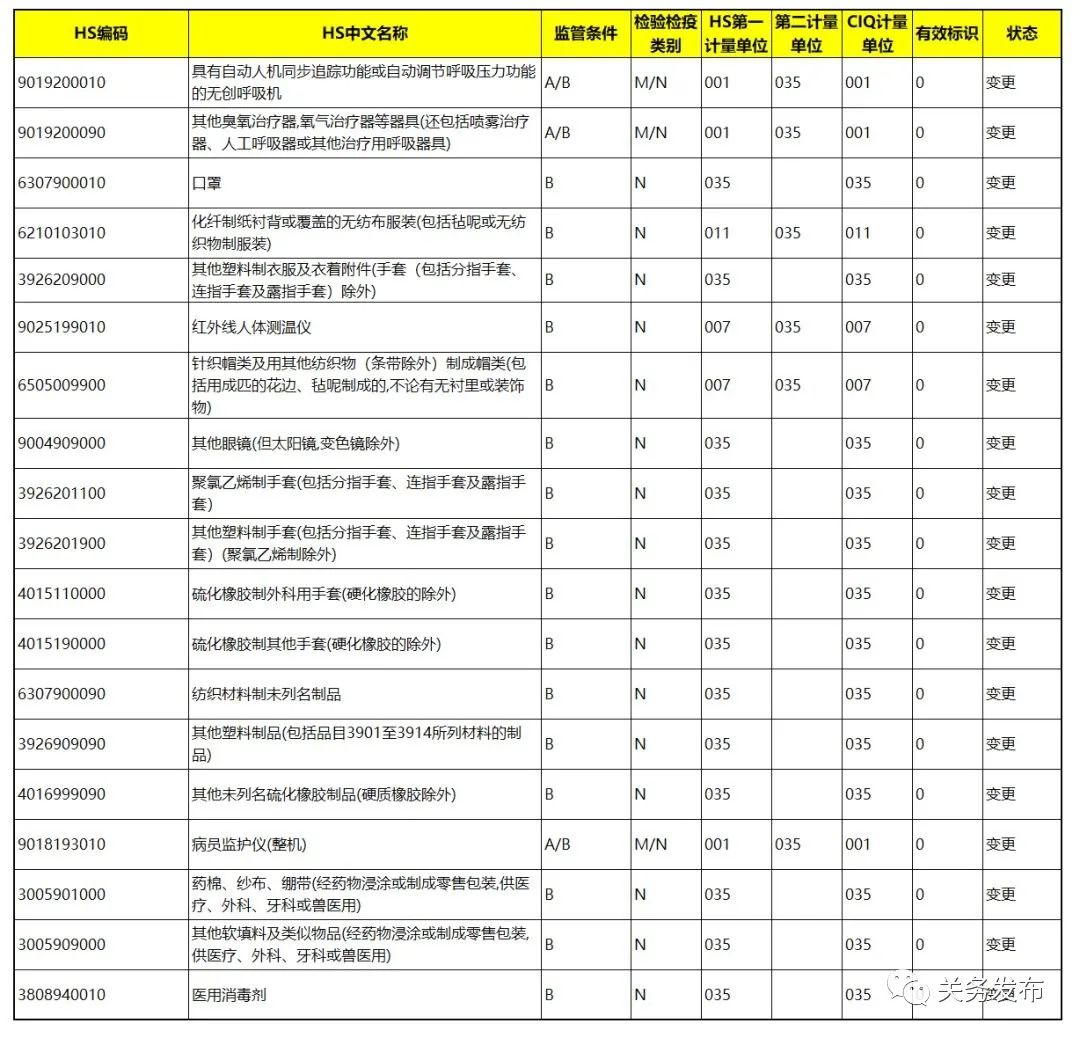 | HS编码 | HS中文名称 | 监管条件 | 检验检疫类别 | HS第一计量单位 | 第二计量单位 | CIQ计量单位 | 有效标识 | 状态 |
|---|---|---|---|---|---|---|---|---|
| 9019200010 | 具有自动人机同步追踪功能或自动调节呼吸压力功能的无创呼吸机 | A/B | M/N | 001 | 035 | 001 | 0 | 变更 |
| 9019200090 | 其他臭氧治疗器,氧气治疗器等器具(还包括喷雾治疗器、人工呼吸器或其他治疗用呼吸器具) | A/B | M/N | 001 | 035 | 001 | 0 | 变更 |
| 6307900010 | 口罩 | B | N | 035 | | 035 | 0 | 变更 |
| 6210103010 | 化纤制纸衬背或覆盖的无纺布服装(包括毡呢或无纺织物制服装) | B | N | 011 | 035 | 011 | 0 | 变更 |
| 3926209000 | 其他塑料制衣服及衣着附件(手套（包括分指手套、连指手套及露指手套）除外) | B | N | 035 | | 035 | 0 | 变更 |
| 9025199010 | 红外线人体测温仪 | B | N | 007 | 035 | 007 | 0 | 变更 |
| 6505009900 | 针织帽类及用其他纺织物（条带除外）制成帽类(包括用成匹的花边、毡呢制成的,不论有无衬里或装饰物) | B | N | 007 | 035 | 007 | 0 | 变更 |
| 9004909000 | 其他眼镜(但太阳镜,变色镜除外) | B | N | 035 | | 035 | 0 | 变更 |
| 3926201100 | 聚氯乙烯制手套(包括分指手套、连指手套及露指手套) | B | N | 035 | | 035 | 0 | 变更 |
| 3926201900 | 其他塑料制手套(包括分指手套、连指手套及露指手套)（聚氯乙烯制除外) | B | N | 035 | | 035 | 0 | 变更 |
| 4015110000 | 硫化橡胶制外科用手套(硬化橡胶的除外) | B | N | 035 | | 035 | 0 | 变更 |
| 4015190000 | 硫化橡胶制其他手套(硬化橡胶的除外) | B | N | 035 | | 035 | 0 | 变更 |
| 6307900090 | 纺织材料制未列名制品 | B | N | 035 | | 035 | 0 | 变更 |
| 3926909090 | 其他塑料制品(包括品目3901至3914所列材料的制品) | B | N | 035 | | 035 | 0 | 变更 |
| 4016999090 | 其他未列名硫化橡胶制品(硬质橡胶除外) | B | N | 035 | | 035 | 0 | 变更 |
| 9018193010 | 病员监护仪(整机) | A/B | M/N | 001 | 035 | 001 | 0 | 变更 |
| 3005901000 | 药棉、纱布、绷带(经药物浸涂或制成零售包装,供医疗、外科、牙科或兽医用) | B | N | 035 | | 035 | 0 | 变更 |
| 3005909000 | 其他软填料及类似物品(经药物浸涂或制成零售包装,供医疗、外科、牙科或兽医用) | B | N | 035 | | 035 | 0 | 变更 |
| 3808940010 | 医用消毒剂 | B | N | 035 | | 035 | | |

关务发布